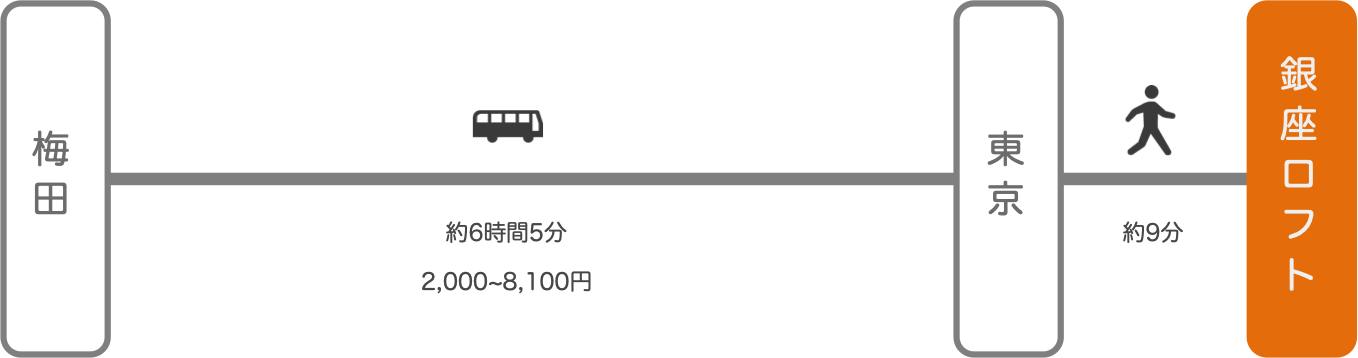 梅田

約6時間5分

2,000~8,100円

東京

約9分

銀座ロフト